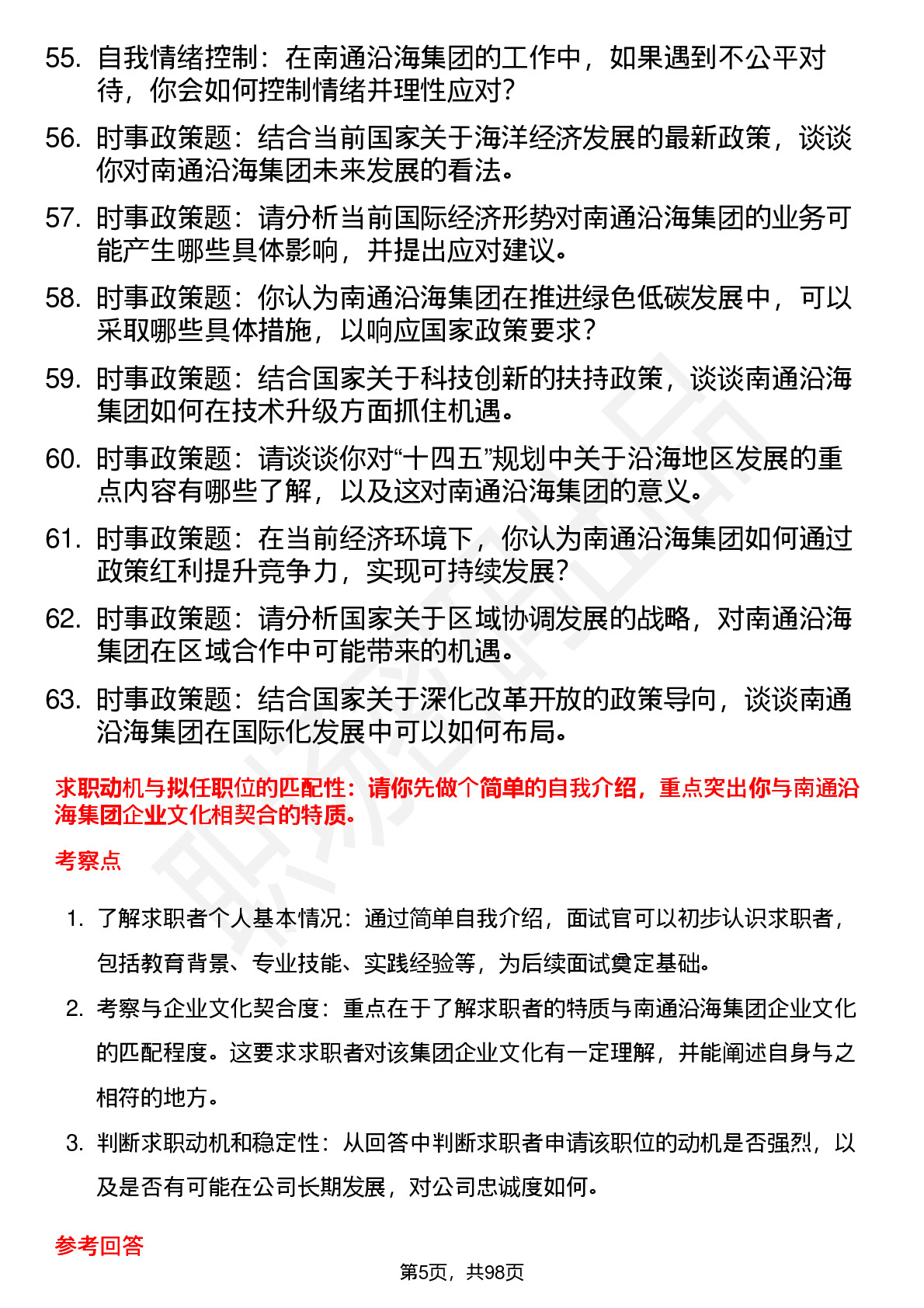 55. 自我情绪控制：在南通沿海集团的工作中，如果遇到不公平对待，你会如何控制情绪并理性应对？

56. 时事政策题：结合当前国家关于海洋经济发展的最新政策，谈谈你对南通沿海集团未来发展的看法。

57. 时事政策题：请分析当前国际经济形势对南通沿海集团的业务可能产生哪些具体影响，并提出应对建议。

58. 时事政策题：你认为南通沿海集团在推进绿色低碳发展中，可以采取哪些具体措施，以响应国家政策要求？

59. 时事政策题：结合国家关于科技创新的扶持政策，谈谈南通沿海集团如何在技术升级方面抓住机遇。

60. 时事政策题：请谈谈你对“十四五”规划中关于沿海地区发展的重点内容有哪些了解，以及这对南通沿海集团的意义。

61. 时事政策题：在当前经济环境下，你认为南通沿海集团如何通过政策红利提升竞争力，实现可持续发展？

62. 时事政策题：请分析国家关于区域协调发展的战略，对南通沿海集团在区域合作中可能带来的机遇。

63. 时事政策题：结合国家关于深化改革开放的政策导向，谈谈南通沿海集团在国际化发展中可以如何布局。

求职动机与拟任职位的匹配性：请你先做个简单的自我介绍，重点突出你与南通沿海集团企业文化相契合的特质。

考察点

1. 了解求职者个人基本情况：通过简单自我介绍，面试官可以初步认识求职者，包括教育背景、专业技能、实践经验等，为后续面试奠定基础。

2. 考察与企业文化契合度：重点在于了解求职者的特质与南通沿海集团企业文化的匹配程度。这要求求职者对该集团企业文化有一定理解，并能阐述自身与之相符的地方。

3. 判断求职动机和稳定性：从回答中判断求职者申请该职位的动机是否强烈，以及是否有可能在公司长期发展，对公司忠诚度如何。

参考回答

第5页，共98页